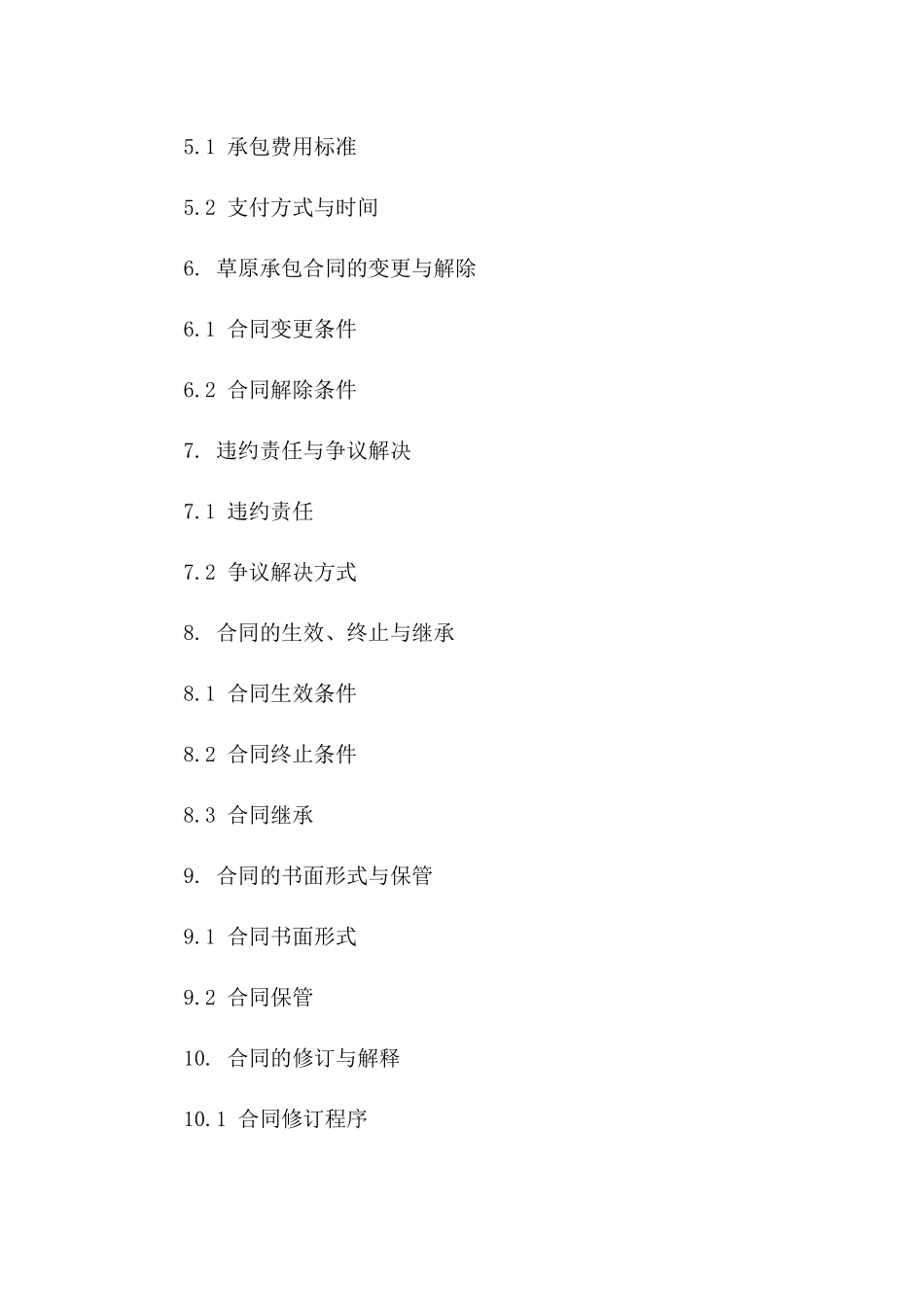 5.1 承包费用标准

5.2 支付方式与时间

6. 草原承包合同的变更与解除

6.1 合同变更条件

6.2 合同解除条件

7. 违约责任与争议解决

7.1 违约责任

7.2 争议解决方式

8. 合同的生效、终止与继承

8.1 合同生效条件

8.2 合同终止条件

8.3 合同继承

9. 合同的书面形式与保管

9.1 合同书面形式

9.2 合同保管

10. 合同的修订与解释

10.1 合同修订程序